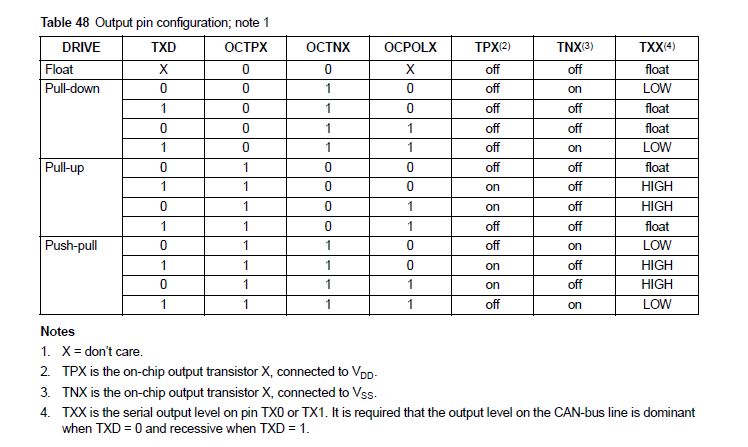 Table 48 Output pin configuration; note 1

| DRIVE | TXD | OCTPX | OCTNX | OCPOLX | TPX$^{(2)}$ | TNX$^{(3)}$ | TXX$^{(4)}$ |
|---|---|---|---|---|---|---|---|
| Float | X | 0 | 0 | X | off | off | float |
| Pull-down | 0 | 0 | 1 | 0 | off | on | LOW |
| | 1 | 0 | 1 | 0 | off | off | float |
| | 0 | 0 | 1 | 1 | off | off | float |
| | 1 | 0 | 1 | 1 | off | on | LOW |
| Pull-up | 0 | 1 | 0 | 0 | off | off | float |
| | 1 | 1 | 0 | 0 | on | off | HIGH |
| | 0 | 1 | 0 | 1 | on | off | HIGH |
| | 1 | 1 | 0 | 1 | off | off | float |
| Push-pull | 0 | 1 | 1 | 0 | off | on | LOW |
| | 1 | 1 | 1 | 0 | on | off | HIGH |
| | 0 | 1 | 1 | 1 | on | off | HIGH |
| | 1 | 1 | 1 | 1 | off | on | LOW |

Notes

1. X = don't care.

2. TPX is the on-chip output transistor X, connected to $V_{DD}$.

3. TNX is the on-chip output transistor X, connected to $V_{SS}$.

4. TXX is the serial output level on pin TX0 or TX1. It is required that the output level on the CAN-bus line is dominant when TXD = 0 and recessive when TXD = 1.